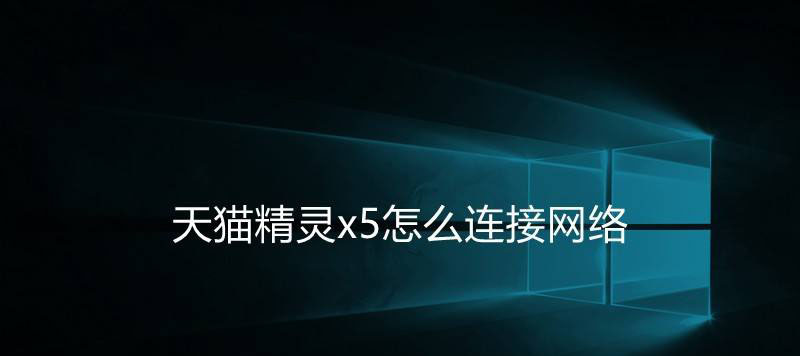 天猫精灵x5怎么连接网络